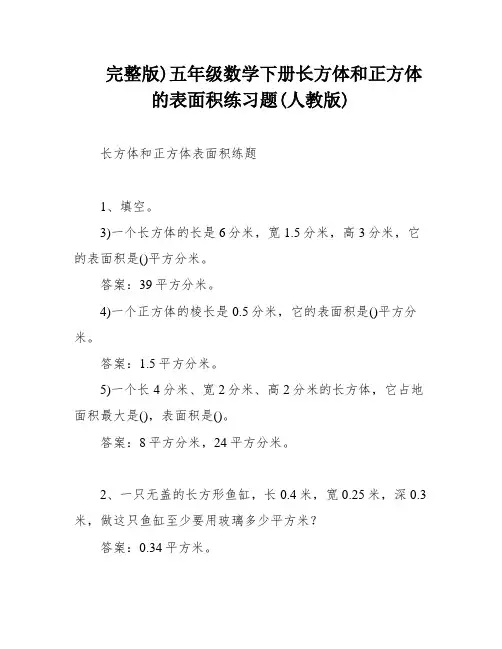 完整版)五年级数学下册长方体和正方体的表面积练习题(人教版)

长方体和正方体表面积练题

1、填空。

3)一个长方体的长是6分米，宽1.5分米，高3分米，它的表面积是()平方分米。

答案：39平方分米。

4)一个正方体的棱长是0.5分米，它的表面积是()平方分米。

答案：1.5平方分米。

5)一个长4分米、宽2分米、高2分米的长方体，它占地面积最大是()，表面积是()。

答案：8平方分米，24平方分米。

2、一只无盖的长方形鱼缸，长0.4米，宽0.25米，深0.3米，做这只鱼缸至少要用玻璃多少平方米？

答案：0.34平方米。